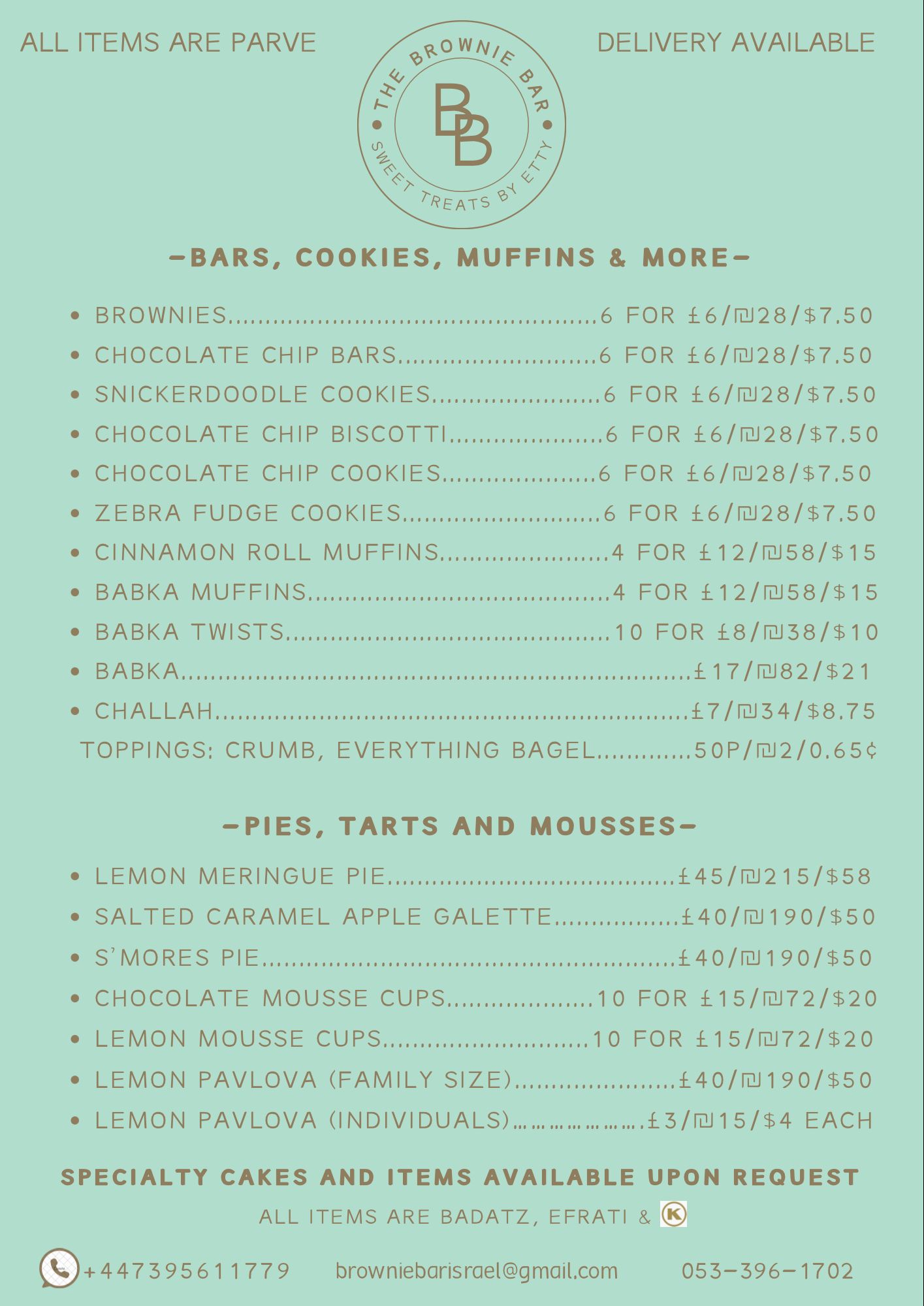 ALL ITEMS ARE PARVE

THE BROWNIE BAR
BB
SWEET TREATS BY ETTY

DELIVERY AVAILABLE

-BARS, COOKIES, MUFFINS & MORE-

• BROWNIES 6 FOR £6/₪28/$7.50
• CHOCOLATE CHIP BARS 6 FOR £6/₪28/$7.50
• SNICKERDOODLE COOKIES 6 FOR £6/₪28/$7.50
• CHOCOLATE CHIP BISCOTTI 6 FOR £6/₪28/$7.50
• CHOCOLATE CHIP COOKIES 6 FOR £6/₪28/$7.50
• ZEBRA FUDGE COOKIES 6 FOR £6/₪28/$7.50
• CINNAMON ROLL MUFFINS 4 FOR £12/₪58/$15
• BABKA MUFFINS 4 FOR £12/₪58/$15
• BABKA TWISTS 10 FOR £8/₪38/$10
• BABKA £17/₪82/$21
• CHALLAH £7/₪34/$8.75
TOPPINGS: CRUMB, EVERYTHING BAGEL 50P/₪2/0.65¢

-PIES, TARTS AND MOUSSES-

• LEMON MERINGUE PIE £45/₪215/$58
• SALTED CARAMEL APPLE GALETTE £40/₪190/$50
• S'MORES PIE £40/₪190/$50
• CHOCOLATE MOUSSE CUPS 10 FOR £15/₪72/$20
• LEMON MOUSSE CUPS 10 FOR £15/₪72/$20
• LEMON PAVLOVA (FAMILY SIZE) £40/₪190/$50
• LEMON PAVLOVA (INDIVIDUALS) £3/₪15/$4 EACH

SPECIALTY CAKES AND ITEMS AVAILABLE UPON REQUEST

ALL ITEMS ARE BADATZ, EFRATI & K

+447395611779 browniebarisrael@gmail.com 053-396-1702